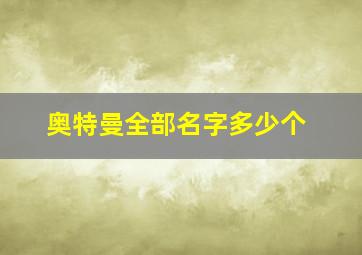 奥特曼全部名字多少个